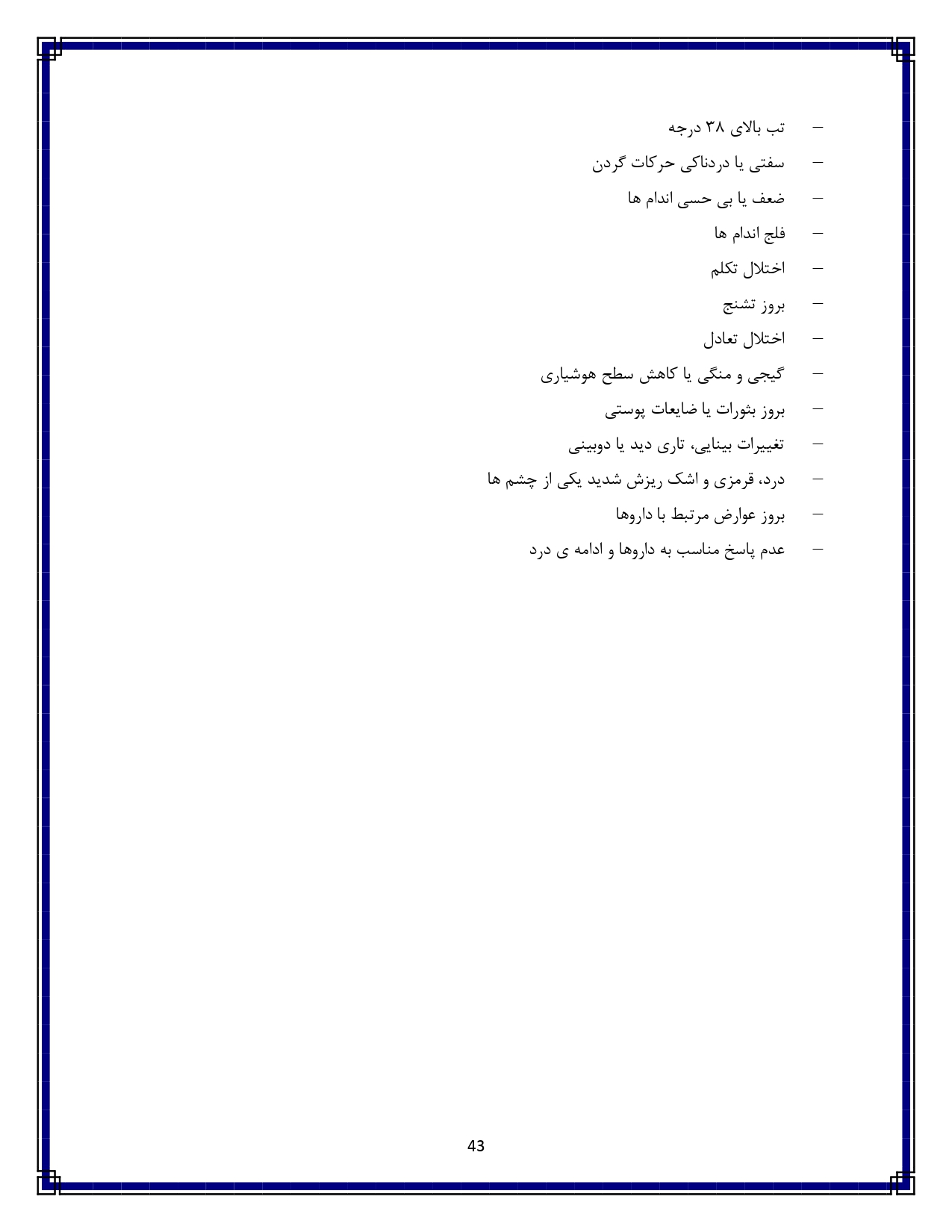 – تب بالای ۳۸ درجه
– سفتی یا دردناکی حرکات گردن
– ضعف یا بی حسی اندام ها
– فلج اندام ها
– اختلال تکلم
– بروز تشنج
– اختلال تعادل
– گیجی و منگی یا کاهش سطح هوشیاری
– بروز بثورات یا ضایعات پوستی
– تغییرات بینایی، تاری دید یا دوبینی
– درد، قرمزی و اشک ریزش شدید یکی از چشم ها
– بروز عوارض مرتبط با داروها
– عدم پاسخ مناسب به داروها و ادامه ی درد

43